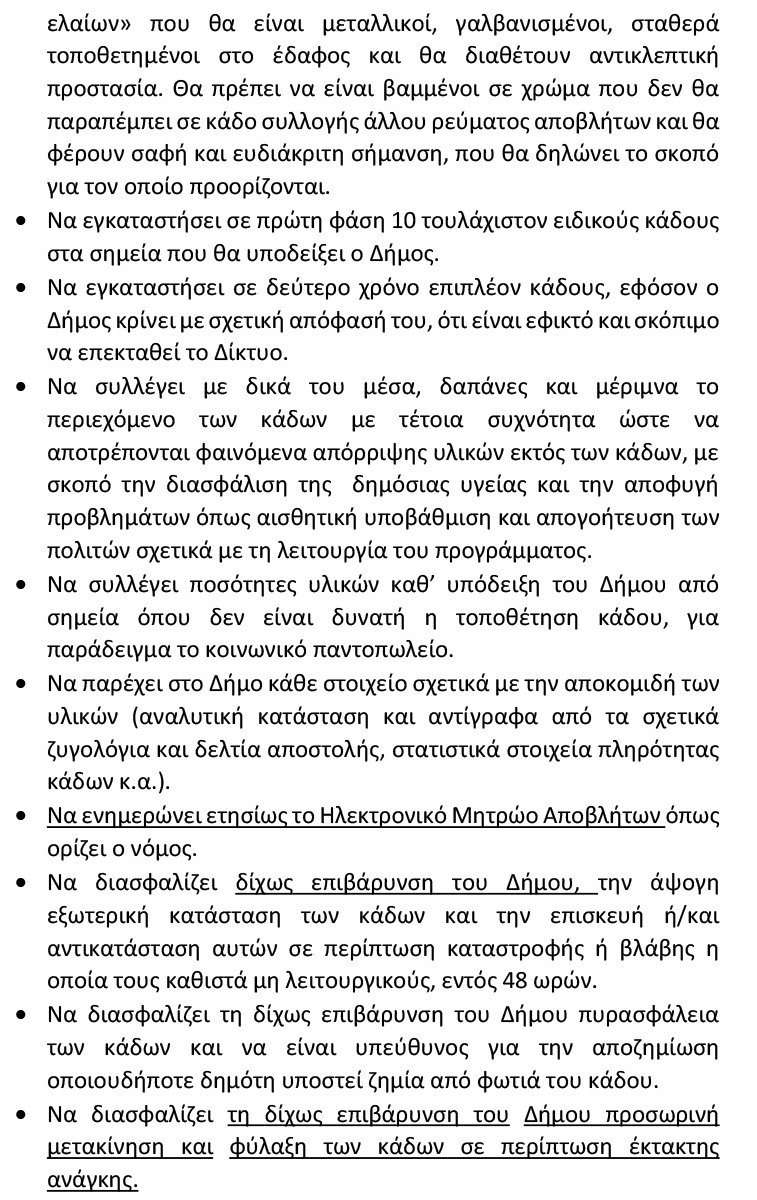 ελαίων» που θα είναι μεταλλικοί, γαλβανισμένοι, σταθερά τοποθετημένοι στο έδαφος και θα διαθέτουν αντικλεπτική προστασία. Θα πρέπει να είναι βαμμένοι σε χρώμα που δεν θα παραπέμπει σε κάδο συλλογής άλλου ρεύματος αποβλήτων και θα φέρουν σαφή και ευδιάκριτη σήμανση, που θα δηλώνει το σκοπό για τον οποίο προορίζονται.

• Να εγκαταστήσει σε πρώτη φάση 10 τουλάχιστον ειδικούς κάδους στα σημεία που θα υποδείξει ο Δήμος.
• Να εγκαταστήσει σε δεύτερο χρόνο επιπλέον κάδους, εφόσον ο Δήμος κρίνει με σχετική απόφασή του, ότι είναι εφικτό και σκόπιμο να επεκταθεί το Δίκτυο.
• Να συλλέγει με δικά του μέσα, δαπάνες και μέριμνα το περιεχόμενο των κάδων με τέτοια συχνότητα ώστε να αποτρέπονται φαινόμενα απόρριψης υλικών εκτός των κάδων, με σκοπό την διασφάλιση της δημόσιας υγείας και την αποφυγή προβλημάτων όπως αισθητική υποβάθμιση και απογοήτευση των πολιτών σχετικά με τη λειτουργία του προγράμματος.
• Να συλλέγει ποσότητες υλικών καθ' υπόδειξη του Δήμου από σημεία όπου δεν είναι δυνατή η τοποθέτηση κάδου, για παράδειγμα το κοινωνικό παντοπωλείο.
• Να παρέχει στο Δήμο κάθε στοιχείο σχετικά με την αποκομιδή των υλικών (αναλυτική κατάσταση και αντίγραφα από τα σχετικά ζυγολόγια και δελτία αποστολής, στατιστικά στοιχεία πληρότητας κάδων κ.α.).
• Να ενημερώνει ετησίως το Ηλεκτρονικό Μητρώο Αποβλήτων όπως ορίζει ο νόμος.
• Να διασφαλίζει δίχως επιβάρυνση του Δήμου, την άψογη εξωτερική κατάσταση των κάδων και την επισκευή ή/και αντικατάσταση αυτών σε περίπτωση καταστροφής ή βλάβης η οποία τους καθιστά μη λειτουργικούς, εντός 48 ωρών.
• Να διασφαλίζει τη δίχως επιβάρυνση του Δήμου πυρασφάλεια των κάδων και να είναι υπεύθυνος για την αποζημίωση οποιουδήποτε δημότη υποστεί ζημία από φωτιά του κάδου.
• Να διασφαλίζει τη δίχως επιβάρυνση του Δήμου προσωρινή μετακίνηση και φύλαξη των κάδων σε περίπτωση έκτακτης ανάγκης.